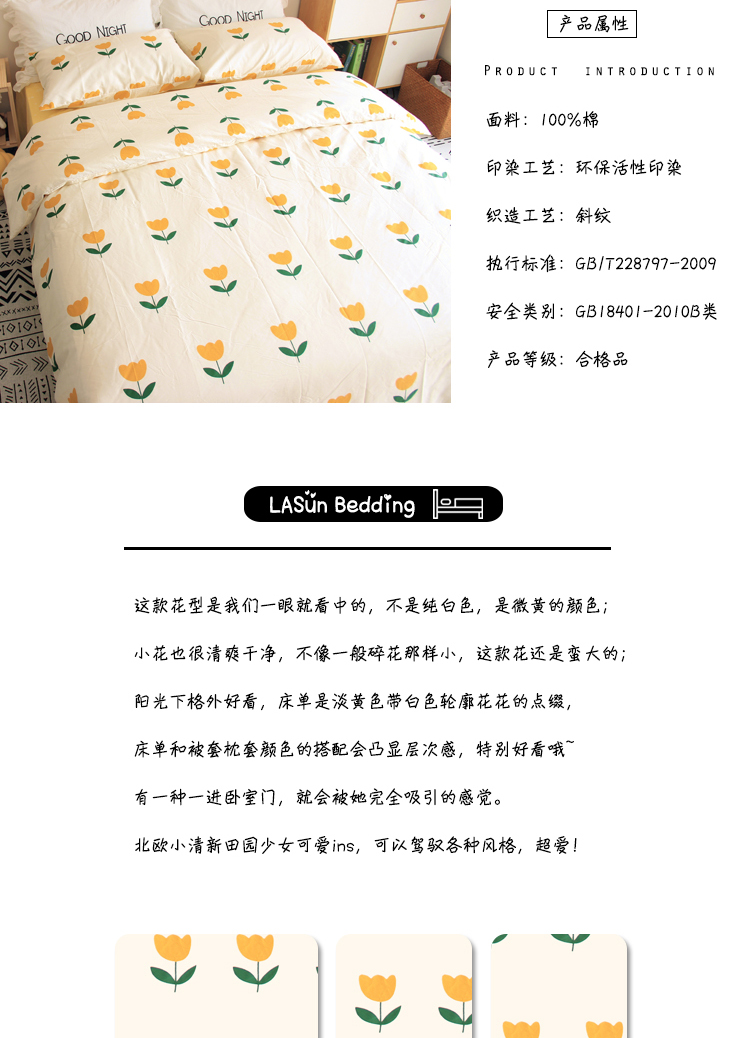 GOOD NIGHT

GOOD NIGHT

产品属性

PRODUCT INTRODUCTION

面料：100%棉

印染工艺：环保活性印染

织造工艺：斜纹

执行标准：GB/T228797-2009

安全类别：GB18401-2010B类

产品等级：合格品

LASun Bedding

这款花型是我们一眼就看中的，不是纯白色，是微黄的颜色；

小花也很清爽干净，不像一般碎花那样小，这款花还是蛮大的；

阳光下格外好看，床单是淡黄色带白色轮廓花花的点缀，

床单和被套枕套颜色的搭配会凸显层次感，特别好看哦~

有一种一进卧室门，就会被她完全吸引的感觉。

北欧小清新田园少女可爱ins，可以驾驭各种风格，超爱！